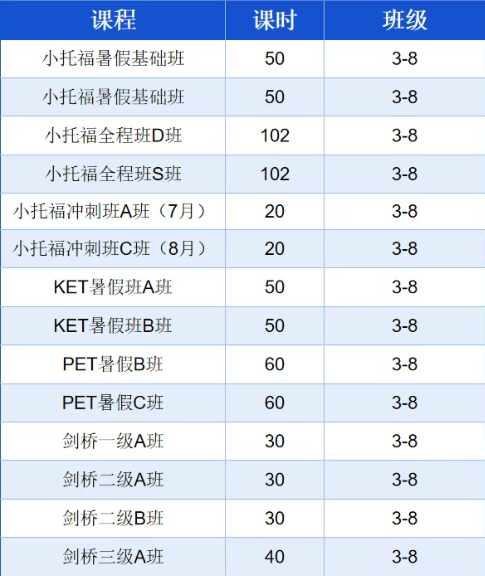 | 课程 | 课时 | 班级 |
|---|---|---|
| 小托福暑假基础班 | 50 | 3-8 |
| 小托福暑假基础班 | 50 | 3-8 |
| 小托福全程班D班 | 102 | 3-8 |
| 小托福全程班S班 | 102 | 3-8 |
| 小托福冲刺班A班（7月） | 20 | 3-8 |
| 小托福冲刺班C班（8月） | 20 | 3-8 |
| KET暑假班A班 | 50 | 3-8 |
| KET暑假班B班 | 50 | 3-8 |
| PET暑假B班 | 60 | 3-8 |
| PET暑假C班 | 60 | 3-8 |
| 剑桥一级A班 | 30 | 3-8 |
| 剑桥二级A班 | 30 | 3-8 |
| 剑桥二级B班 | 30 | 3-8 |
| 剑桥三级A班 | 40 | 3-8 |